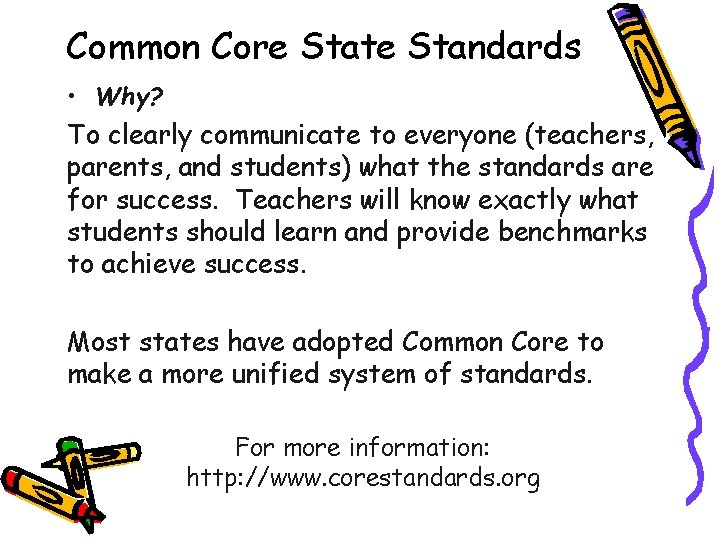 Common Core State Standards

• Why?

To clearly communicate to everyone (teachers, parents, and students) what the standards are for success. Teachers will know exactly what students should learn and provide benchmarks to achieve success.

Most states have adopted Common Core to make a more unified system of standards.

For more information:
http://www.corestandards.org